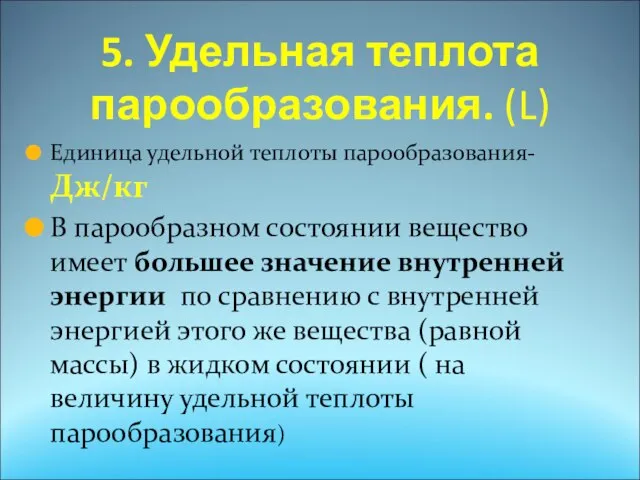 5. Удельная теплота парообразования. (L)

Единица удельной теплоты парообразования- Дж/кг

В парообразном состоянии вещество имеет большее значение внутренней энергии по сравнению с внутренней энергией этого же вещества (равной массы) в жидком состоянии ( на величину удельной теплоты парообразования)